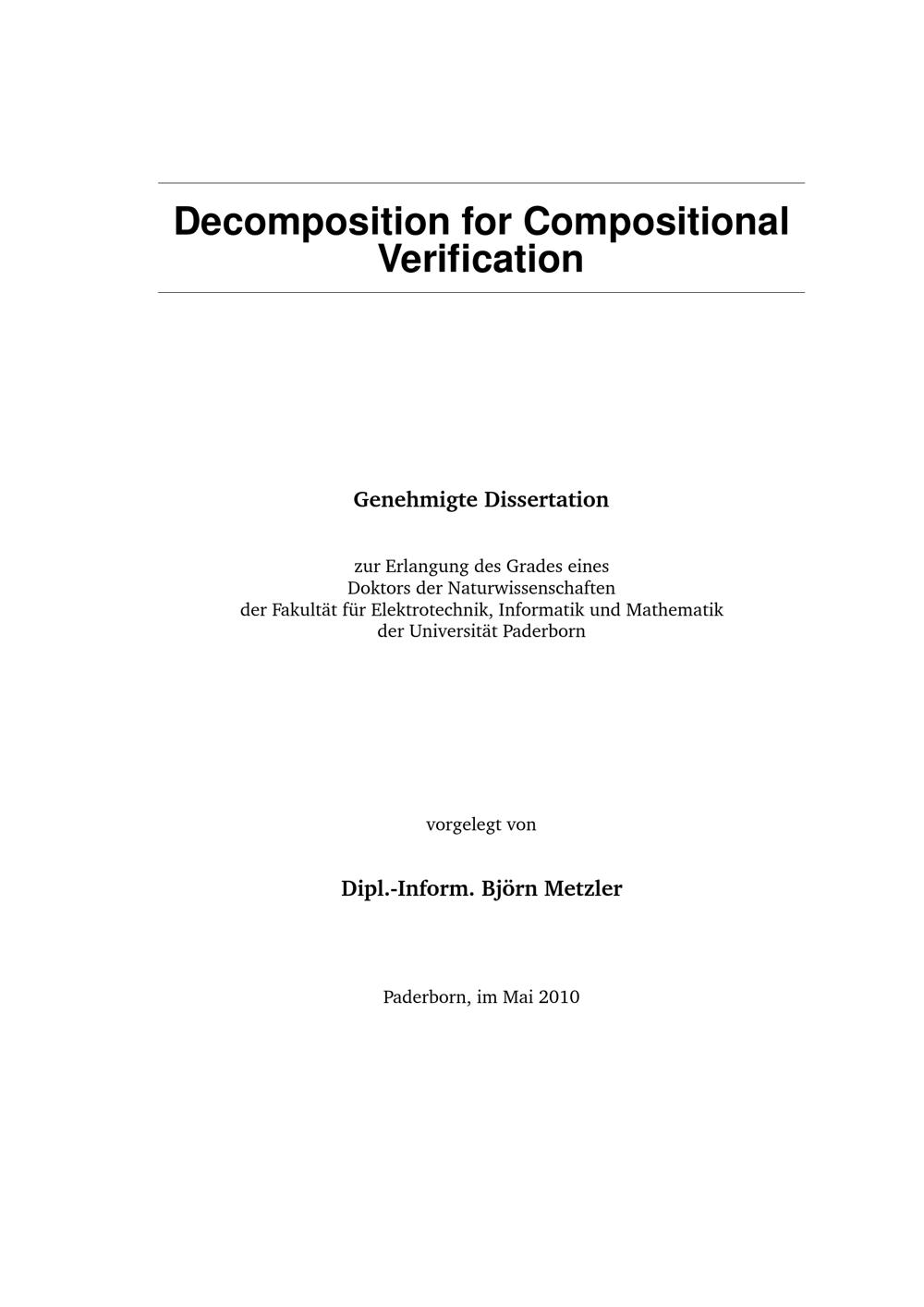 Decomposition for Compositional Verification

Genehmigte Dissertation

zur Erlangung des Grades eines
Doktors der Naturwissenschaften
der Fakultät für Elektrotechnik, Informatik und Mathematik
der Universität Paderborn

vorgelegt von

Dipl.-Inform. Björn Metzler

Paderborn, im Mai 2010